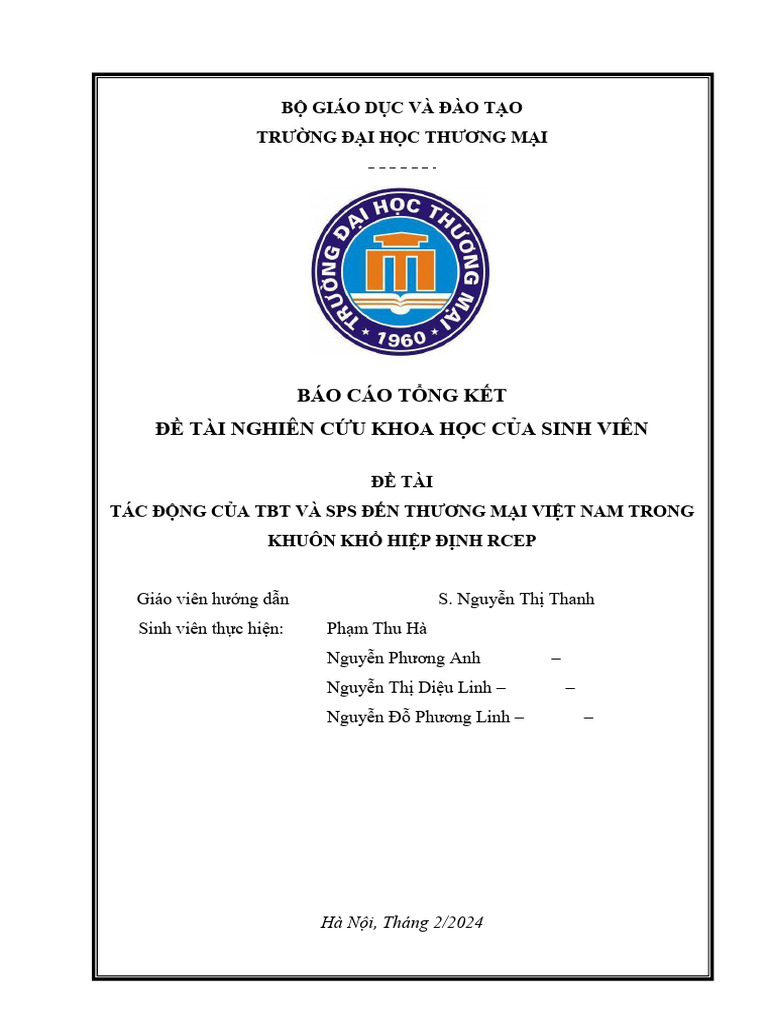 BỘ GIÁO DỤC VÀ ĐÀO TẠO
TRƯỜNG ĐẠI HỌC THƯƠNG MẠI

-------

TRƯỜNG ĐẠI HỌC THƯƠNG MẠI
1960

BÁO CÁO TỔNG KẾT
ĐỀ TÀI NGHIÊN CỨU KHOA HỌC CỦA SINH VIÊN

ĐỀ TÀI
TÁC ĐỘNG CỦA TBT VÀ SPS ĐẾN THƯƠNG MẠI VIỆT NAM TRONG KHUÔN KHỔ HIỆP ĐỊNH RCEP

Giáo viên hướng dẫn S. Nguyễn Thị Thanh
Sinh viên thực hiện: Phạm Thu Hà
Nguyễn Phương Anh –
Nguyễn Thị Diệu Linh – –
Nguyễn Đỗ Phương Linh – –

Hà Nội, Tháng 2/2024